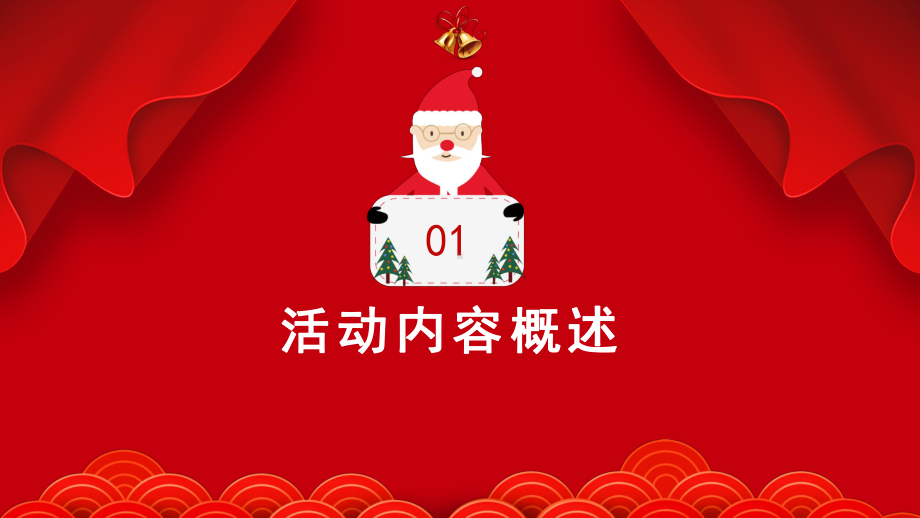 01

活动内容概述